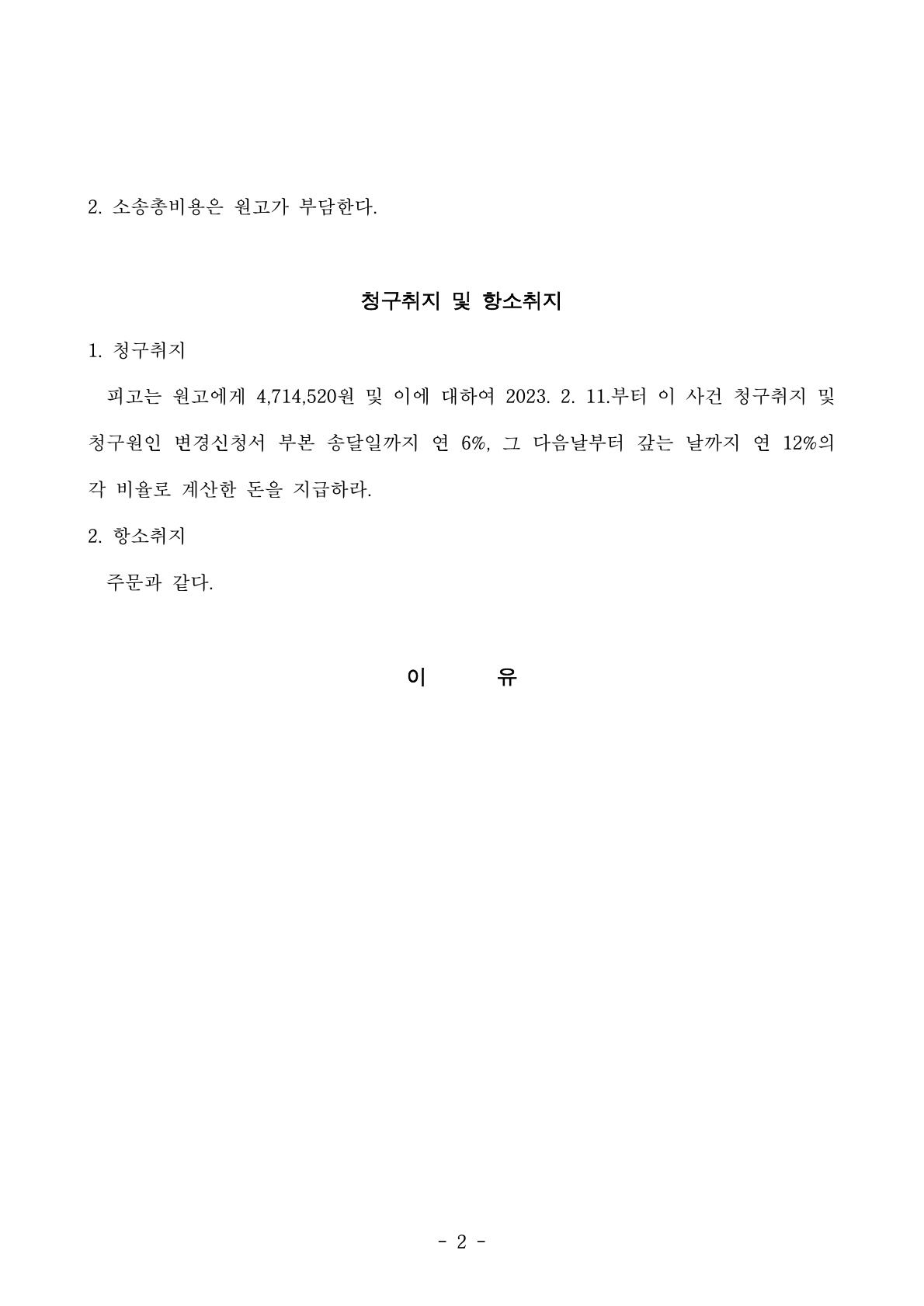 2. 소송총비용은 원고가 부담한다.

청구취지 및 항소취지

1. 청구취지

피고는 원고에게 4,714,520원 및 이에 대하여 2023. 2. 11.부터 이 사건 청구취지 및 청구원인 변경신청서 부본 송달일까지 연 6%, 그 다음날부터 갚는 날까지 연 12%의 각 비율로 계산한 돈을 지급하라.

2. 항소취지

주문과 같다.

이 유

- 2 -